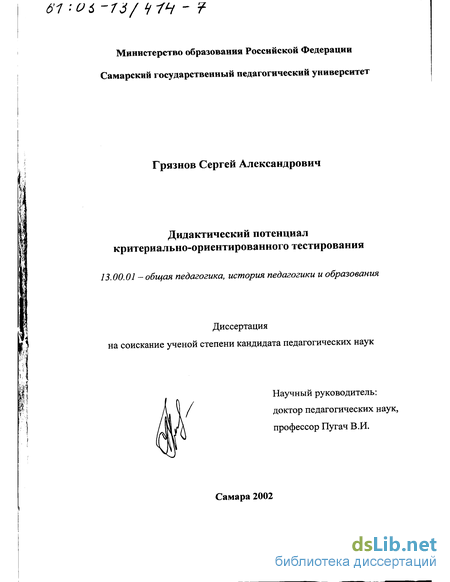 61:03-13/414-7

Министерство образования Российской Федерации

Самарский государственный педагогический университет

Грязнов Сергей Александрович

Дидактический потенциал критериально-ориентированного тестирования

13.00.01 – общая педагогика, история педагогики и образования

Диссертация на соискание ученой степени кандидата педагогических наук

Научный руководитель: доктор педагогических наук, профессор Пугач В.И.

Самара 2002

dsLib.net
библиотека диссертаций